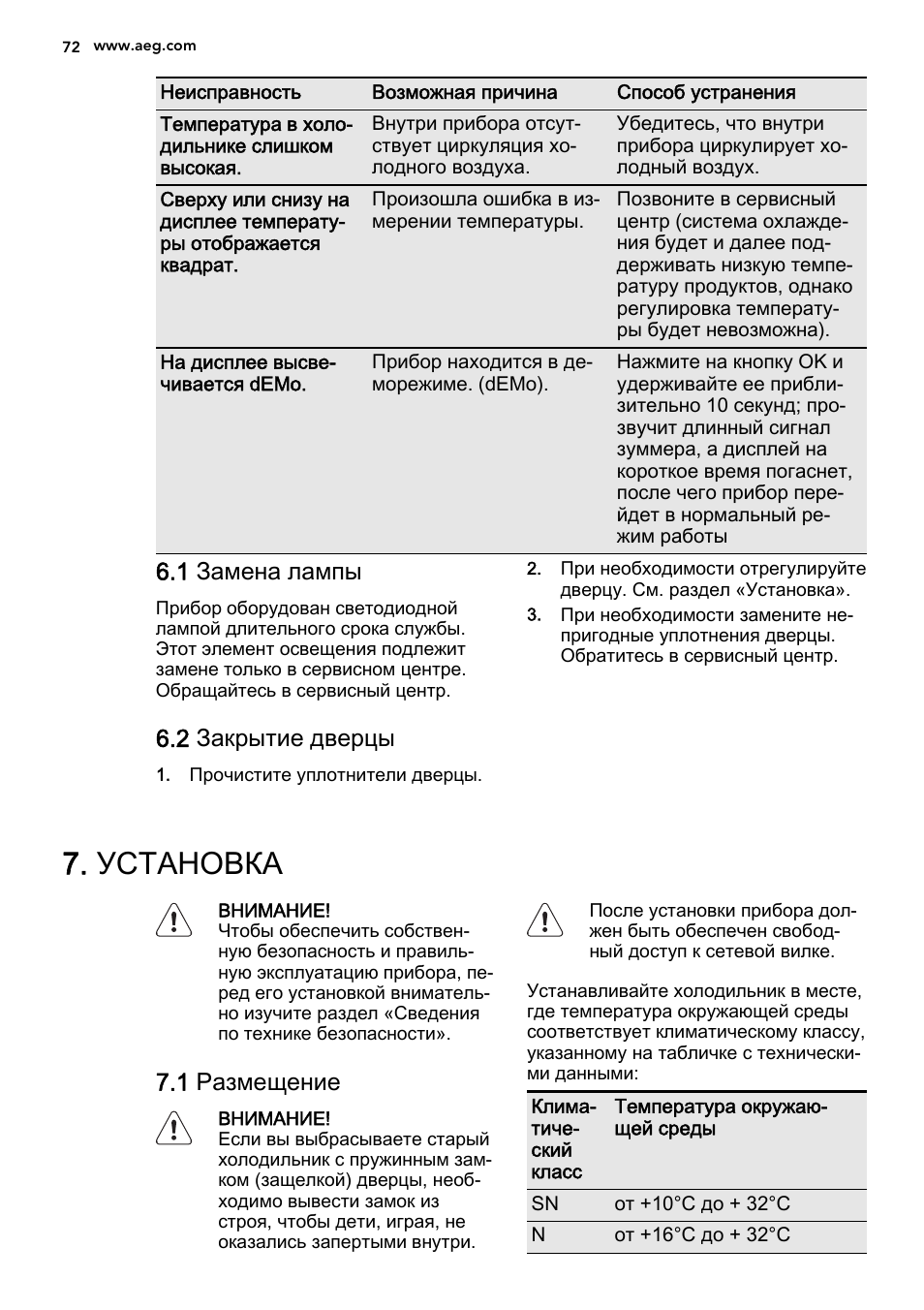 72 www.aeg.com

| Неисправность | Возможная причина | Способ устранения |
|---|---|---|
| Температура в холодильнике слишком высокая. | Внутри прибора отсутствует циркуляция холодного воздуха. | Убедитесь, что внутри прибора циркулирует холодный воздух. |
| Сверху или снизу на дисплее температуры отображается квадрат. | Произошла ошибка в измерении температуры. | Позвоните в сервисный центр (система охлаждения будет и далее поддерживать низкую температуру продуктов, однако регулировка температуры будет невозможна). |
| На дисплее высвечивается dEMo. | Прибор находится в деморежиме. (dEMo). | Нажмите на кнопку OK и удерживайте ее приблизительно 10 секунд; прозвучит длинный сигнал зуммера, а дисплей на короткое время погаснет, после чего прибор перейдет в нормальный режим работы |

6.1 Замена лампы

Прибор оборудован светодиодной лампой длительного срока службы. Этот элемент освещения подлежит замене только в сервисном центре. Обращайтесь в сервисный центр.

6.2 Закрытие дверцы

1. Прочистите уплотнители дверцы.

2. При необходимости отрегулируйте дверцу. См. раздел «Установка».

3. При необходимости замените непригодные уплотнения дверцы. Обратитесь в сервисный центр.

7. УСТАНОВКА

ВНИМАНИЕ!
Чтобы обеспечить собственную безопасность и правильную эксплуатацию прибора, перед его установкой внимательно изучите раздел «Сведения по технике безопасности».

7.1 Размещение

ВНИМАНИЕ!
Если вы выбрасываете старый холодильник с пружинным замком (защелкой) дверцы, необходимо вывести замок из строя, чтобы дети, играя, не оказались запертыми внутри.

После установки прибора должен быть обеспечен свободный доступ к сетевой вилке.

Устанавливайте холодильник в месте, где температура окружающей среды соответствует климатическому классу, указанному на табличке с техническими данными:

| Климатический класс | Температура окружающей среды |
|---|---|
| SN | от +10°C до + 32°C |
| N | от +16°C до + 32°C |